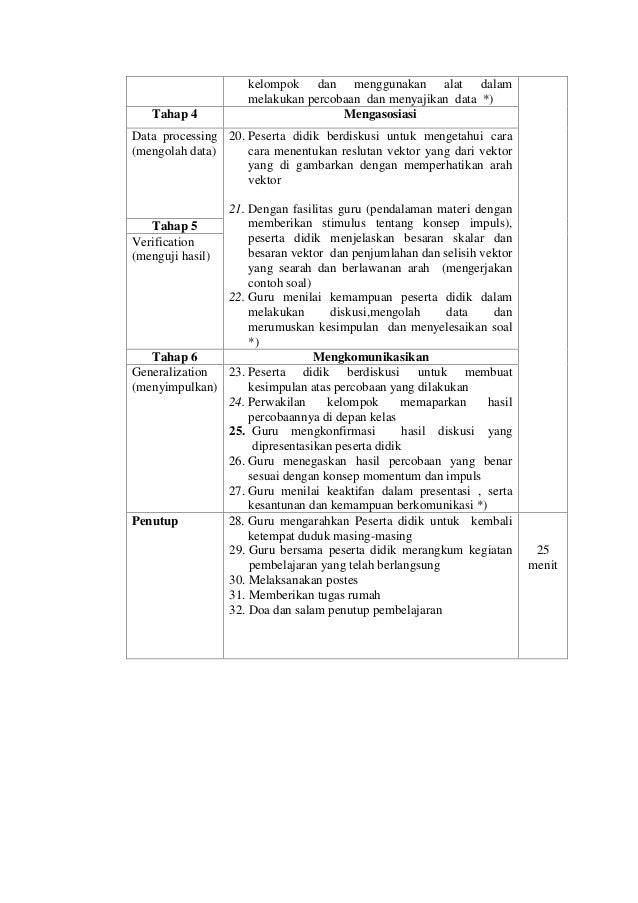 | | kelompok dan menggunakan alat dalam melakukan percobaan dan menyajikan data *) | |
|---|---|---|
| **Tahap 4** | **Mengasosiasi** | |
| Data processing (mengolah data) | 20. Peserta didik berdiskusi untuk mengetahui cara cara menentukan reslutan vektor yang dari vektor yang di gambarkan dengan memperhatikan arah vektor | |
| **Tahap 5** Verification (menguji hasil) | 21. Dengan fasilitas guru (pendalaman materi dengan memberikan stimulus tentang konsep impuls), peserta didik menjelaskan besaran skalar dan besaran vektor dan penjumlahan dan selisih vektor yang searah dan berlawanan arah (mengerjakan contoh soal) 22. Guru menilai kemampuan peserta didik dalam melakukan diskusi,mengolah data dan merumuskan kesimpulan dan menyelesaikan soal *) | |
| **Tahap 6** | **Mengkomunikasikan** | |
| Generalization (menyimpulkan) | 23. Peserta didik berdiskusi untuk membuat kesimpulan atas percobaan yang dilakukan 24. Perwakilan kelompok memaparkan hasil percobaannya di depan kelas **25.** Guru mengkonfirmasi hasil diskusi yang dipresentasikan peserta didik 26. Guru menegaskan hasil percobaan yang benar sesuai dengan konsep momentum dan impuls 27. Guru menilai keaktifan dalam presentasi , serta kesantunan dan kemampuan berkomunikasi *) | |
| **Penutup** | 28. Guru mengarahkan Peserta didik untuk kembali ketempat duduk masing-masing 29. Guru bersama peserta didik merangkum kegiatan pembelajaran yang telah berlangsung 30. Melaksanakan postes 31. Memberikan tugas rumah 32. Doa dan salam penutup pembelajaran | 25 menit |